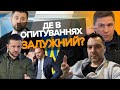 ДЕ В ОПИТУВАННЯХ ЗАЛУЖНИЙ?